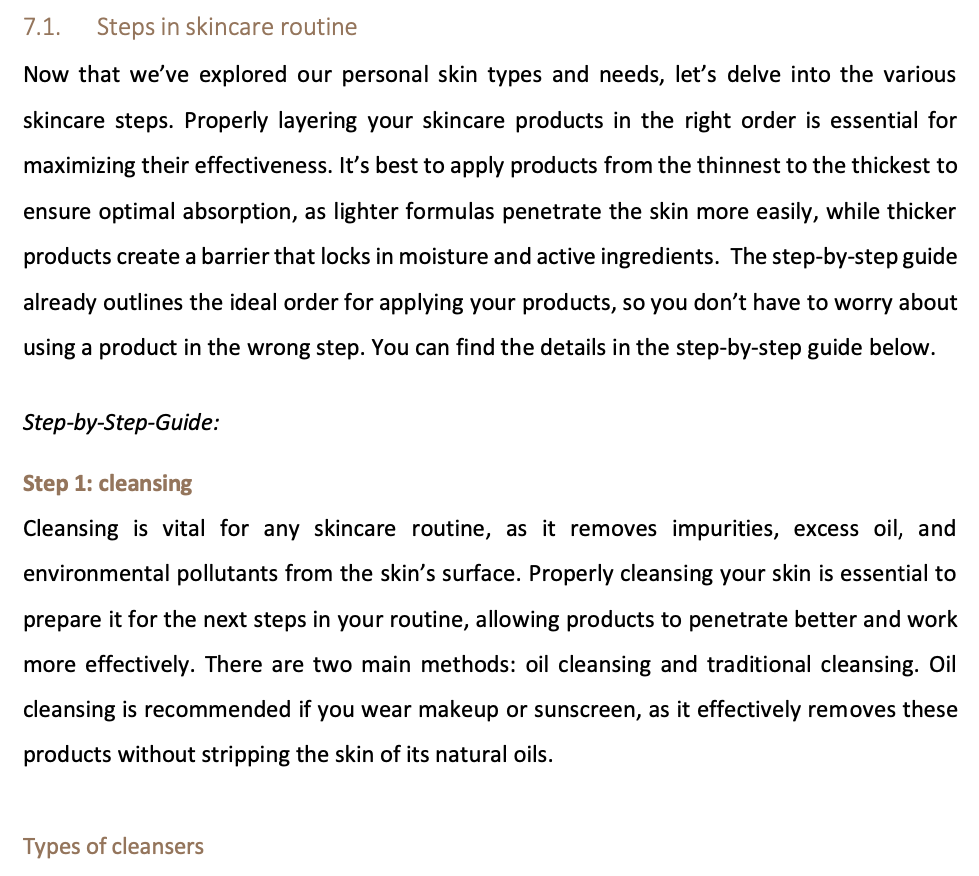 7.1. Steps in skincare routine

Now that we've explored our personal skin types and needs, let's delve into the various skincare steps. Properly layering your skincare products in the right order is essential for maximizing their effectiveness. It's best to apply products from the thinnest to the thickest to ensure optimal absorption, as lighter formulas penetrate the skin more easily, while thicker products create a barrier that locks in moisture and active ingredients. The step-by-step guide already outlines the ideal order for applying your products, so you don't have to worry about using a product in the wrong step. You can find the details in the step-by-step guide below.

Step-by-Step-Guide:

Step 1: cleansing

Cleansing is vital for any skincare routine, as it removes impurities, excess oil, and environmental pollutants from the skin's surface. Properly cleansing your skin is essential to prepare it for the next steps in your routine, allowing products to penetrate better and work more effectively. There are two main methods: oil cleansing and traditional cleansing. Oil cleansing is recommended if you wear makeup or sunscreen, as it effectively removes these products without stripping the skin of its natural oils.

Types of cleansers